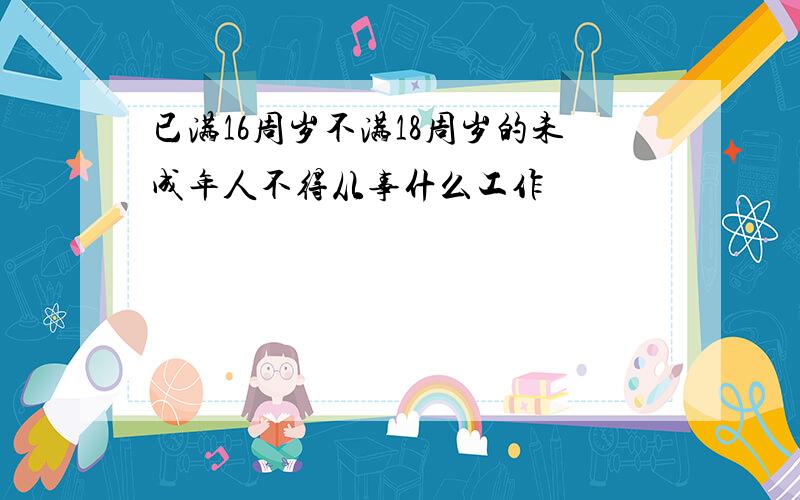 已满16周岁不满18周岁的未成年人不得从事什么工作